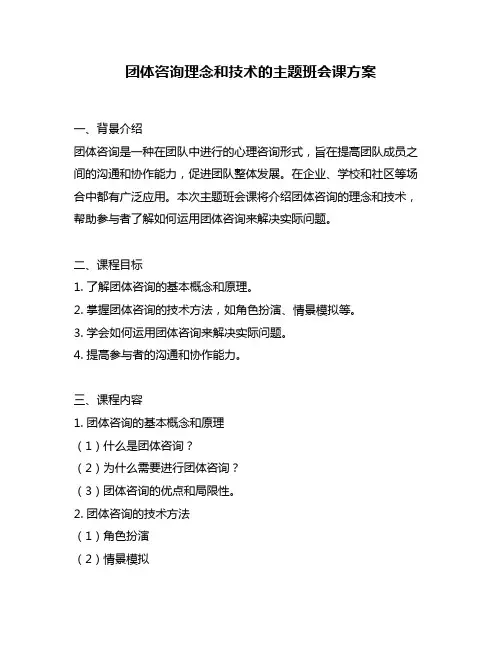 团体咨询理念和技术的主题班会课方案

一、背景介绍

团体咨询是一种在团队中进行的心理咨询形式，旨在提高团队成员之间的沟通和协作能力，促进团队整体发展。在企业、学校和社区等场合中都有广泛应用。本次主题班会课将介绍团体咨询的理念和技术，帮助参与者了解如何运用团体咨询来解决实际问题。

二、课程目标

1. 了解团体咨询的基本概念和原理。

2. 掌握团体咨询的技术方法，如角色扮演、情景模拟等。

3. 学会如何运用团体咨询来解决实际问题。

4. 提高参与者的沟通和协作能力。

三、课程内容

1. 团体咨询的基本概念和原理

（1）什么是团体咨询？

（2）为什么需要进行团体咨询？

（3）团体咨询的优点和局限性。

2. 团体咨询的技术方法

（1）角色扮演

（2）情景模拟